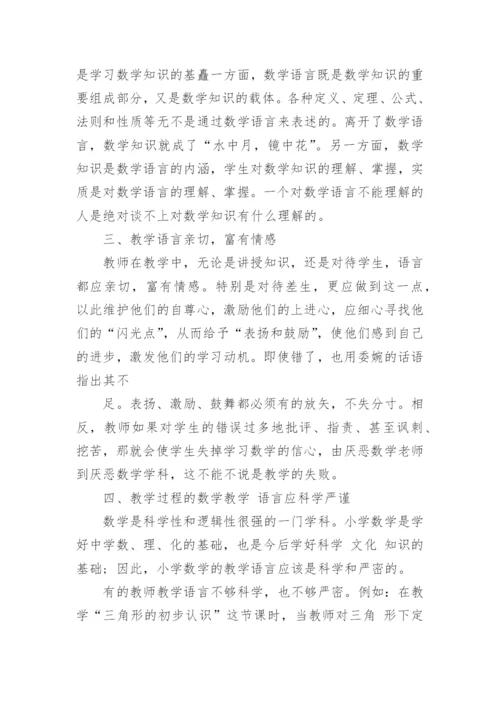 是学习数学知识的基矗一方面，数学语言既是数学知识的重要组成部分，又是数学知识的载体。各种定义、定理、公式、法则和性质等无不是通过数学语言来表述的。离开了数学语言，数学知识就成了“水中月，镜中花”。另一方面，数学知识是数学语言的内涵，学生对数学知识的理解、掌握，实质是对数学语言的理解、掌握。一个对数学语言不能理解的人是绝对谈不上对数学知识有什么理解的。

三、教学语言亲切，富有情感

教师在教学中，无论是讲授知识，还是对待学生，语言都应亲切，富有情感。特别是对待差生，更应做到这一点，以此维护他们的自尊心，激励他们的上进心，应细心寻找他们的“闪光点”，从而给予“表扬和鼓励”，使他们感到自己的进步，激发他们的学习动机。即使错了，也用委婉的话语指出其不

足。表扬、激励、鼓舞都必须有的放矢，不失分寸。相反，教师如果对学生的错误过多地批评、指责、甚至讽刺、挖苦，那就会使学生失掉学习数学的信心，由厌恶数学老师到厌恶数学学科，这不能不说是教学的失败。

四、教学过程的数学教学 语言应科学严谨

数学是科学性和逻辑性很强的一门学科。小学数学是学好中学数、理、化的基础，也是今后学好科学 文化 知识的基础：因此，小学数学的教学语言应该是科学和严密的。

有的教师教学语言不够科学，也不够严密。例如：在教学“三角形的初步认识”这节课时，当教师对三角 形下定